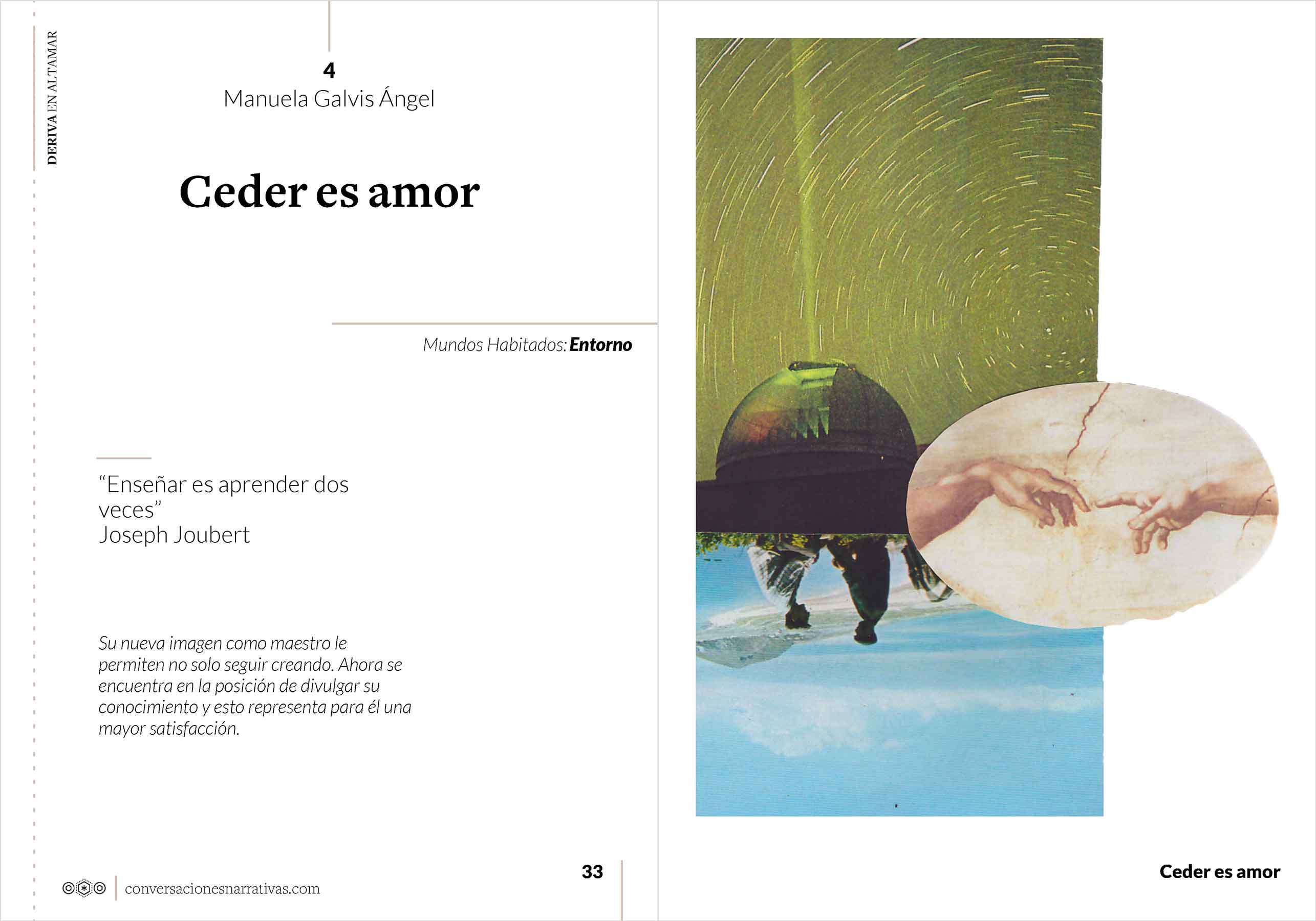 DERIVA EN ALTAMAR

4
Manuela Galvis Ángel

Ceder es amor

Mundos Habitados: Entorno

"Enseñar es aprender dos veces"
Joseph Joubert

Su nueva imagen como maestro le permiten no solo seguir creando. Ahora se encuentra en la posición de divulgar su conocimiento y esto representa para él una mayor satisfacción.

conversacionesnarrativas.com

33

Ceder es amor